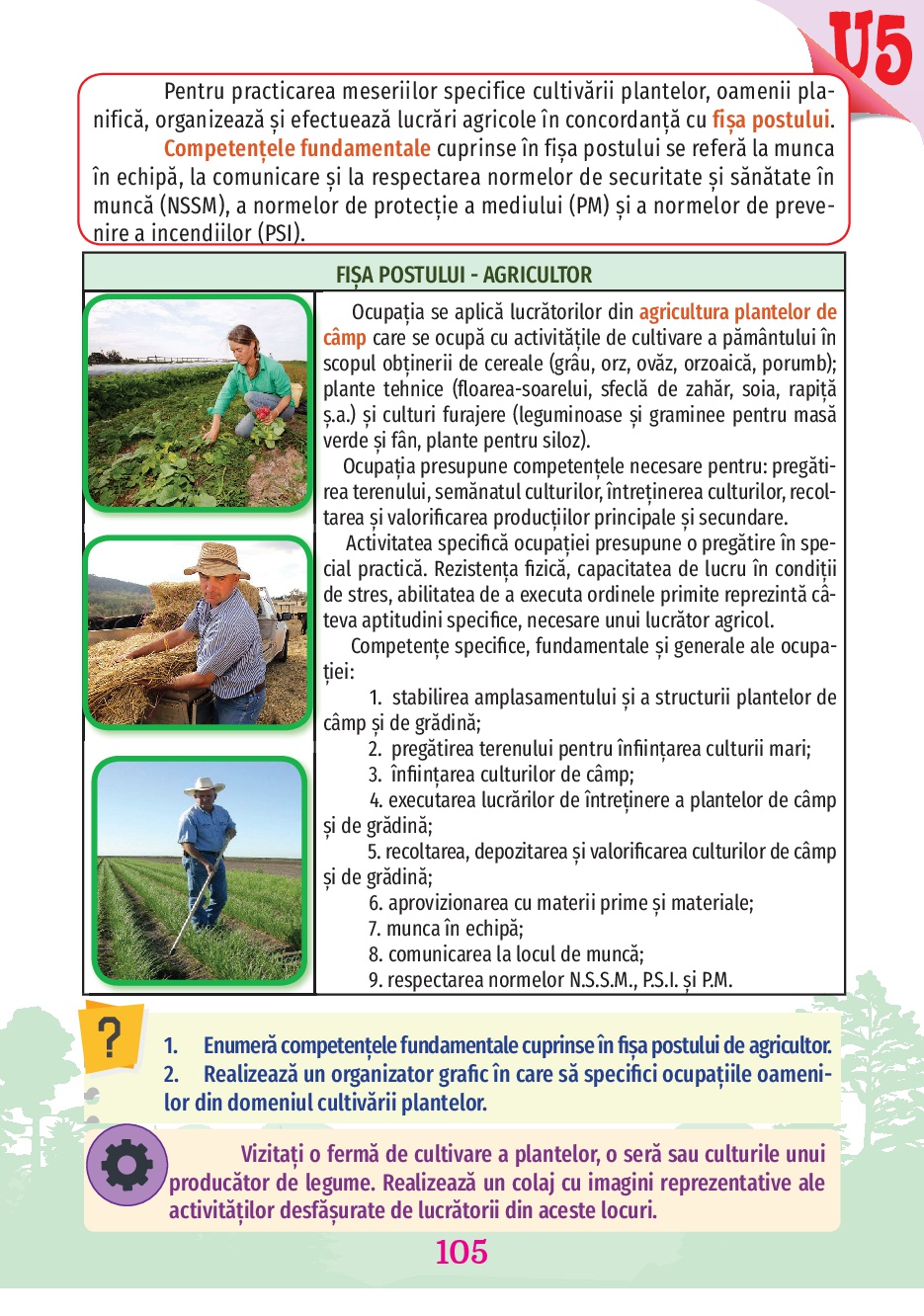 U5

Pentru practicarea meseriilor specifice cultivării plantelor, oamenii planifică, organizează și efectuează lucrări agricole în concordanță cu fișa postului.

Competențele fundamentale cuprinse în fișa postului se referă la munca în echipă, la comunicare și la respectarea normelor de securitate și sănătate în muncă (NSSM), a normelor de protecție a mediului (PM) și a normelor de prevenire a incendiilor (PSI).

FIȘA POSTULUI - AGRICULTOR

Ocupația se aplică lucrătorilor din agricultura plantelor de câmp care se ocupă cu activitățile de cultivare a pământului în scopul obținerii de cereale (grâu, orz, ovăz, orzoaică, porumb); plante tehnice (floarea-soarelui, sfeclă de zahăr, soia, rapiță ș.a.) și culturi furajere (leguminoase și graminee pentru masă verde și fân, plante pentru siloz).

Ocupația presupune competențele necesare pentru: pregătirea terenului, semănatul culturilor, întreținerea culturilor, recoltarea și valorificarea producțiilor principale și secundare.

Activitatea specifică ocupației presupune o pregătire în special practică. Rezistența fizică, capacitatea de lucru în condiții de stres, abilitatea de a executa ordinele primite reprezintă câteva aptitudini specifice, necesare unui lucrător agricol.

Competențe specifice, fundamentale și generale ale ocupației:

1. stabilirea amplasamentului și a structurii plantelor de câmp și de grădină;
2. pregătirea terenului pentru înființarea culturii mari;
3. înființarea culturilor de câmp;
4. executarea lucrărilor de întreținere a plantelor de câmp și de grădină;
5. recoltarea, depozitarea și valorificarea culturilor de câmp și de grădină;
6. aprovizionarea cu materii prime și materiale;
7. munca în echipă;
8. comunicarea la locul de muncă;
9. respectarea normelor N.S.S.M., P.S.I. și P.M.

?

1. Enumeră competențele fundamentale cuprinse în fișa postului de agricultor.
2. Realizează un organizator grafic în care să specifici ocupațiile oamenilor din domeniul cultivării plantelor.

Vizitați o fermă de cultivare a plantelor, o seră sau culturile unui producător de legume. Realizează un colaj cu imagini reprezentative ale activităților desfășurate de lucrătorii din aceste locuri.

105